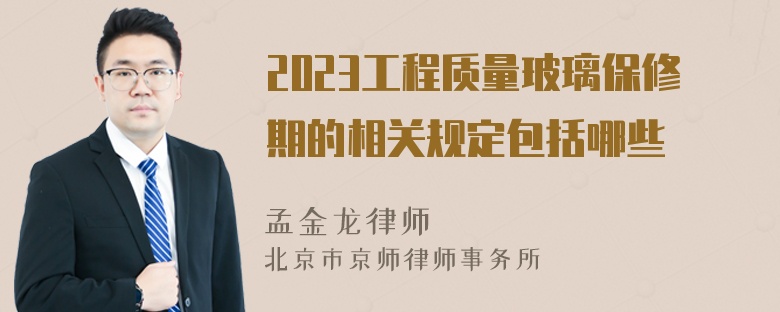 2023工程质量玻璃保修期的相关规定包括哪些

孟金龙律师
北京市京师律师事务所